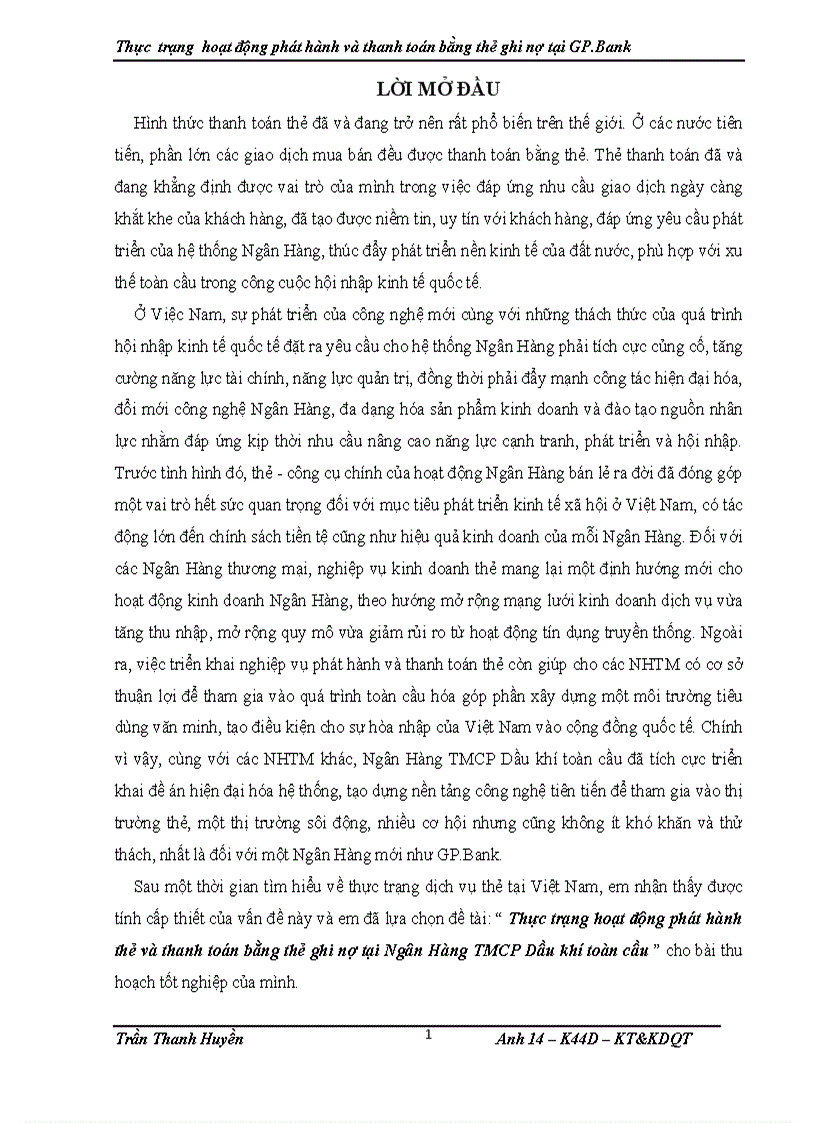 Thực trạng hoạt động phát hành và thanh toán bằng thẻ ghi nợ tại GP.Bank

LỜI MỞ ĐẦU

Hình thức thanh toán thẻ đã và đang trở nên rất phổ biến trên thế giới. Ở các nước tiên tiến, phần lớn các giao dịch mua bán đều được thanh toán bằng thẻ. Thẻ thanh toán đã và đang khẳng định được vai trò của mình trong việc đáp ứng nhu cầu giao dịch ngày càng khắt khe của khách hàng, đã tạo được niềm tin, uy tín với khách hàng, đáp ứng yêu cầu phát triển của hệ thống Ngân Hàng, thúc đẩy phát triển nền kinh tế của đất nước, phù hợp với xu thế toàn cầu trong công cuộc hội nhập kinh tế quốc tế.

Ở Việc Nam, sự phát triển của công nghệ mới cùng với những thách thức của quá trình hội nhập kinh tế quốc tế đặt ra yêu cầu cho hệ thống Ngân Hàng phải tích cực củng cố, tăng cường năng lực tài chính, năng lực quản trị, đồng thời phải đẩy mạnh công tác hiện đại hóa, đổi mới công nghệ Ngân Hàng, đa dạng hóa sản phẩm kinh doanh và đào tạo nguồn nhân lực nhằm đáp ứng kịp thời nhu cầu nâng cao năng lực cạnh tranh, phát triển và hội nhập. Trước tình hình đó, thẻ - công cụ chính của hoạt động Ngân Hàng bán lẻ ra đời đã đóng góp một vai trò hết sức quan trọng đối với mục tiêu phát triển kinh tế xã hội ở Việt Nam, có tác động lớn đến chính sách tiền tệ cũng như hiệu quả kinh doanh của mỗi Ngân Hàng. Đối với các Ngân Hàng thương mại, nghiệp vụ kinh doanh thẻ mang lại một định hướng mới cho hoạt động kinh doanh Ngân Hàng, theo hướng mở rộng mạng lưới kinh doanh dịch vụ vừa tăng thu nhập, mở rộng quy mô vừa giảm rủi ro từ hoạt động tín dụng truyền thống. Ngoài ra, việc triển khai nghiệp vụ phát hành và thanh toán thẻ còn giúp cho các NHTM có cơ sở thuận lợi để tham gia vào quá trình toàn cầu hóa góp phần xây dựng một môi trường tiêu dùng văn minh, tạo điều kiện cho sự hòa nhập của Việt Nam vào cộng đồng quốc tế. Chính vì vậy, cùng với các NHTM khác, Ngân Hàng TMCP Dầu khí toàn cầu đã tích cực triển khai đề án hiện đại hóa hệ thống, tạo dựng nền tảng công nghệ tiên tiến để tham gia vào thị trường thẻ, một thị trường sôi động, nhiều cơ hội nhưng cũng không ít khó khăn và thử thách, nhất là đối với một Ngân Hàng mới như GP.Bank.

Sau một thời gian tìm hiểu về thực trạng dịch vụ thẻ tại Việt Nam, em nhận thấy được tính cấp thiết của vấn đề này và em đã lựa chọn đề tài: “ Thực trạng hoạt động phát hành thẻ và thanh toán bằng thẻ ghi nợ tại Ngân Hàng TMCP Dầu khí toàn cầu ” cho bài thu hoạch tốt nghiệp của mình.

Trần Thanh Huyền 1 Anh 14 – K44D – KT&KDQT